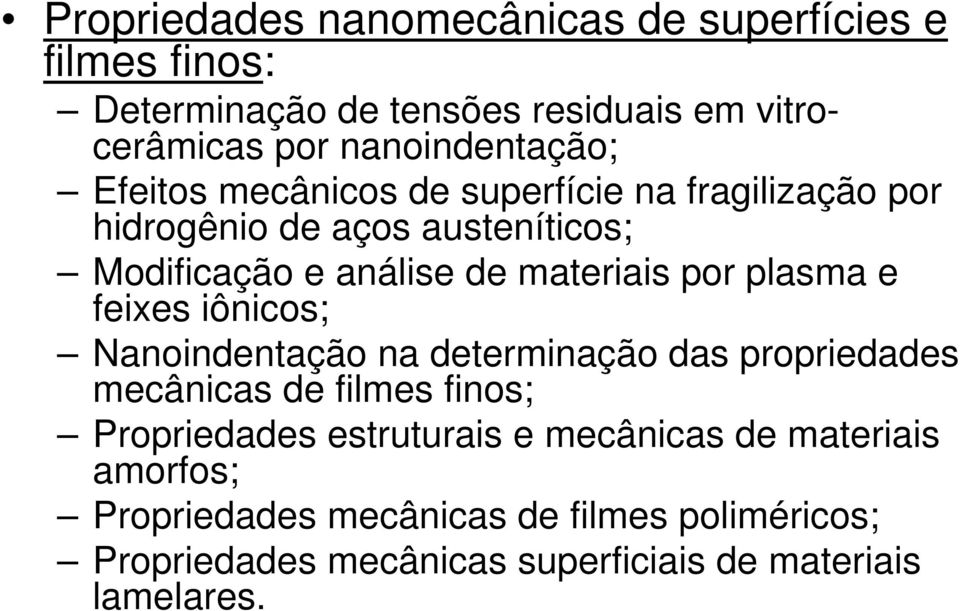 • Propriedades nanomecânicas de superfícies e filmes finos:

– Determinação de tensões residuais em vitro-cerâmicas por nanoindentação;

– Efeitos mecânicos de superfície na fragilização por hidrogênio de aços austeníticos;

– Modificação e análise de materiais por plasma e feixes iônicos;

– Nanoindentação na determinação das propriedades mecânicas de filmes finos;

– Propriedades estruturais e mecânicas de materiais amorfos;

– Propriedades mecânicas de filmes poliméricos;

– Propriedades mecânicas superficiais de materiais lamelares.